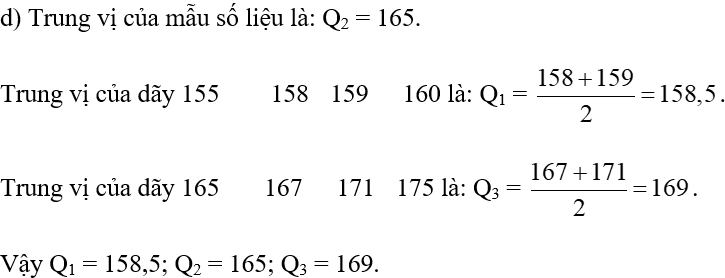 d) Trung vị của mẫu số liệu là: $Q_2 = 165$.

Trung vị của dãy 155 158 159 160 là: $Q_1 = \frac{158+159}{2} = 158,5$.

Trung vị của dãy 165 167 171 175 là: $Q_3 = \frac{167+171}{2} = 169$.

Vậy $Q_1 = 158,5$; $Q_2 = 165$; $Q_3 = 169$.